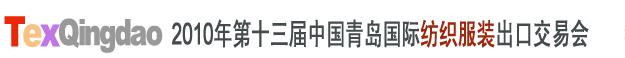 TexQingdao 2010年第十三届中国青岛国际纺织服装出口交易会